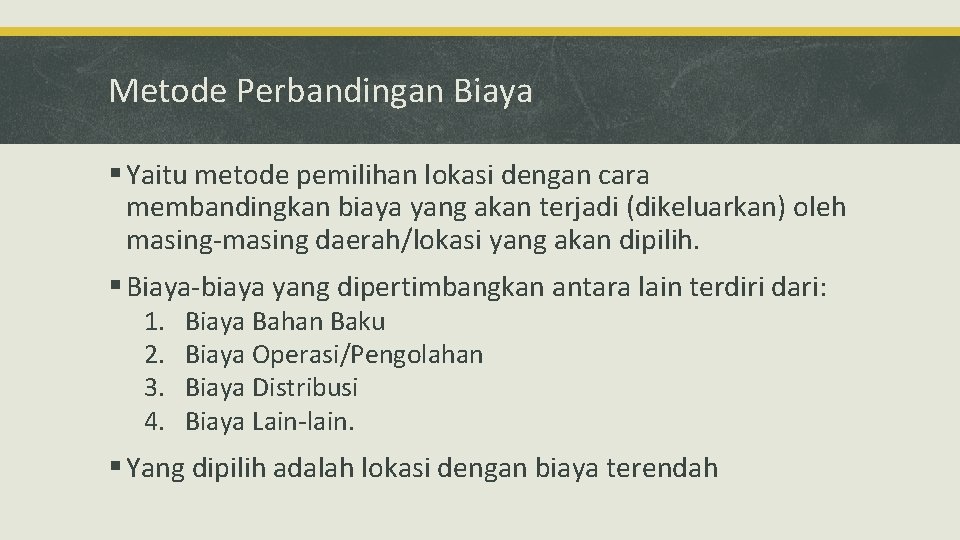 Metode Perbandingan Biaya

• Yaitu metode pemilihan lokasi dengan cara membandingkan biaya yang akan terjadi (dikeluarkan) oleh masing-masing daerah/lokasi yang akan dipilih.

• Biaya-biaya yang dipertimbangkan antara lain terdiri dari:
1. Biaya Bahan Baku
2. Biaya Operasi/Pengolahan
3. Biaya Distribusi
4. Biaya Lain-lain.

• Yang dipilih adalah lokasi dengan biaya terendah